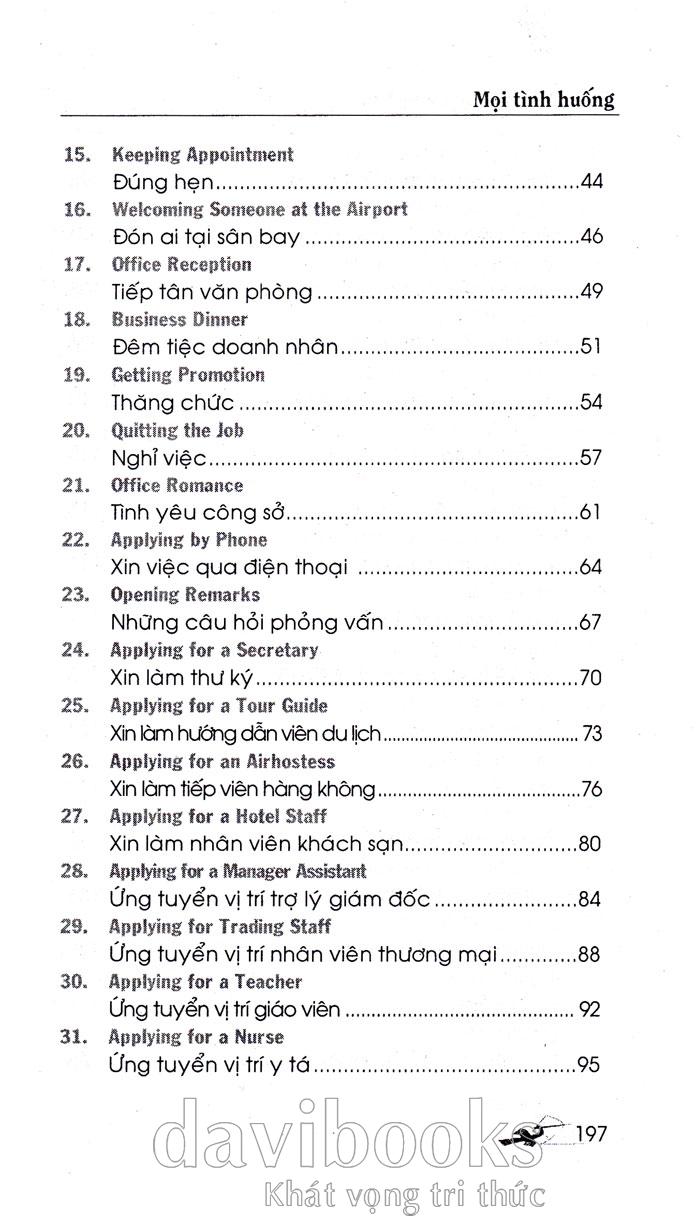 Mọi tình huống

15. Keeping Appointment
Đúng hẹn 44

16. Welcoming Someone at the Airport
Đón ai tại sân bay 46

17. Office Reception
Tiếp tân văn phòng 49

18. Business Dinner
Đêm tiệc doanh nhân 51

19. Getting Promotion
Thăng chức 54

20. Quitting the Job
Nghỉ việc 57

21. Office Romance
Tình yêu công sở 61

22. Applying by Phone
Xin việc qua điện thoại 64

23. Opening Remarks
Những câu hỏi phỏng vấn 67

24. Applying for a Secretary
Xin làm thư ký 70

25. Applying for a Tour Guide
Xin làm hướng dẫn viên du lịch 73

26. Applying for an Airhostess
Xin làm tiếp viên hàng không 76

27. Applying for a Hotel Staff
Xin làm nhân viên khách sạn 80

28. Applying for a Manager Assistant
Ứng tuyển vị trí trợ lý giám đốc 84

29. Applying for Trading Staff
Ứng tuyển vị trí nhân viên thương mại 88

30. Applying for a Teacher
Ứng tuyển vị trí giáo viên 92

31. Applying for a Nurse
Ứng tuyển vị trí y tá 95

197

davibooks
Khát vọng tri thức